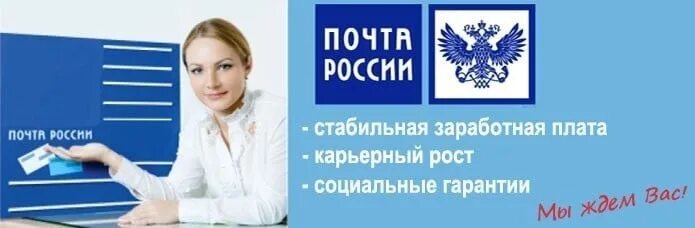 ПОЧТА РОССИИ

ПОЧТА РОССИИ

- стабильная заработная плата
- карьерный рост
- социальные гарантии

Мы ждем Вас!